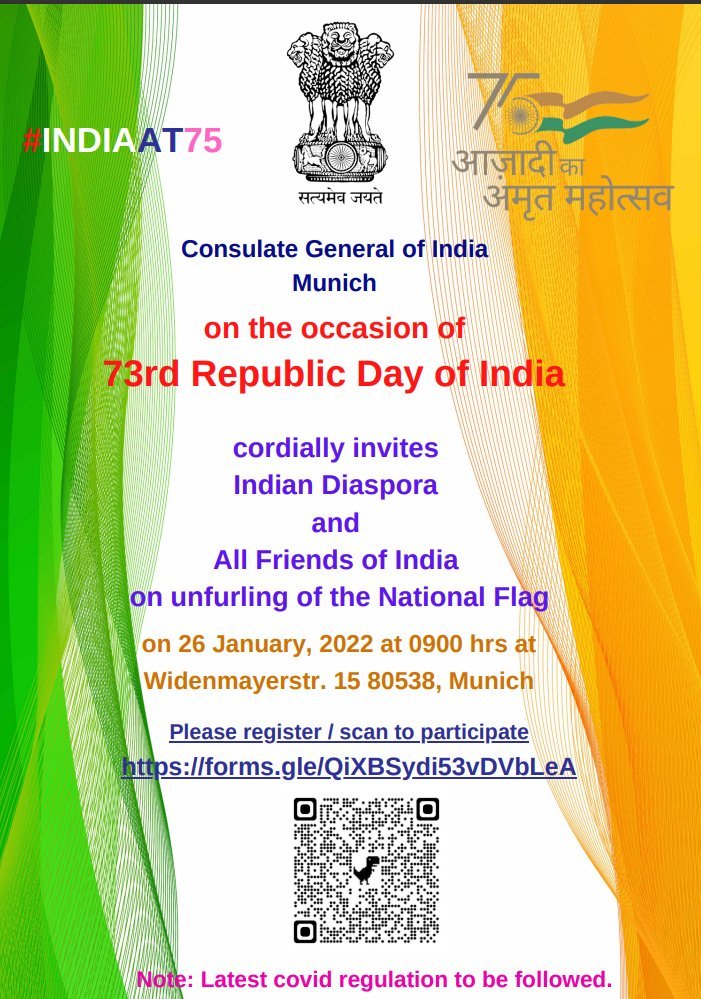 #INDIAAT75

सत्यमेव जयते

75
आज़ादी का
अमृत महोत्सव

Consulate General of India
Munich

on the occasion of
73rd Republic Day of India

cordially invites
Indian Diaspora
and
All Friends of India
on unfurling of the National Flag

on 26 January, 2022 at 0900 hrs at
Widenmayerstr. 15 80538, Munich

Please register / scan to participate
https://forms.gle/QiXBSydi53vDVbLeA

Note: Latest covid regulation to be followed.